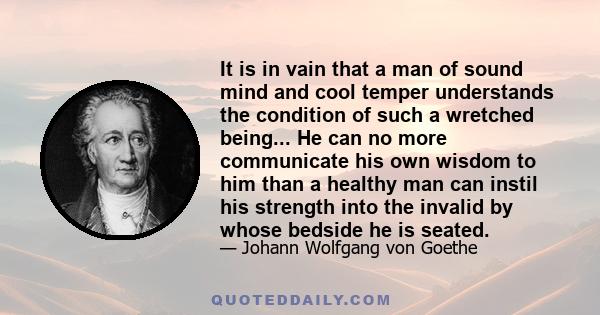 It is in vain that a man of sound mind and cool temper understands the condition of such a wretched being... He can no more communicate his own wisdom to him than a healthy man can instil his strength into the invalid by whose bedside he is seated.

— Johann Wolfgang von Goethe

QUOTEDDAILY.COM